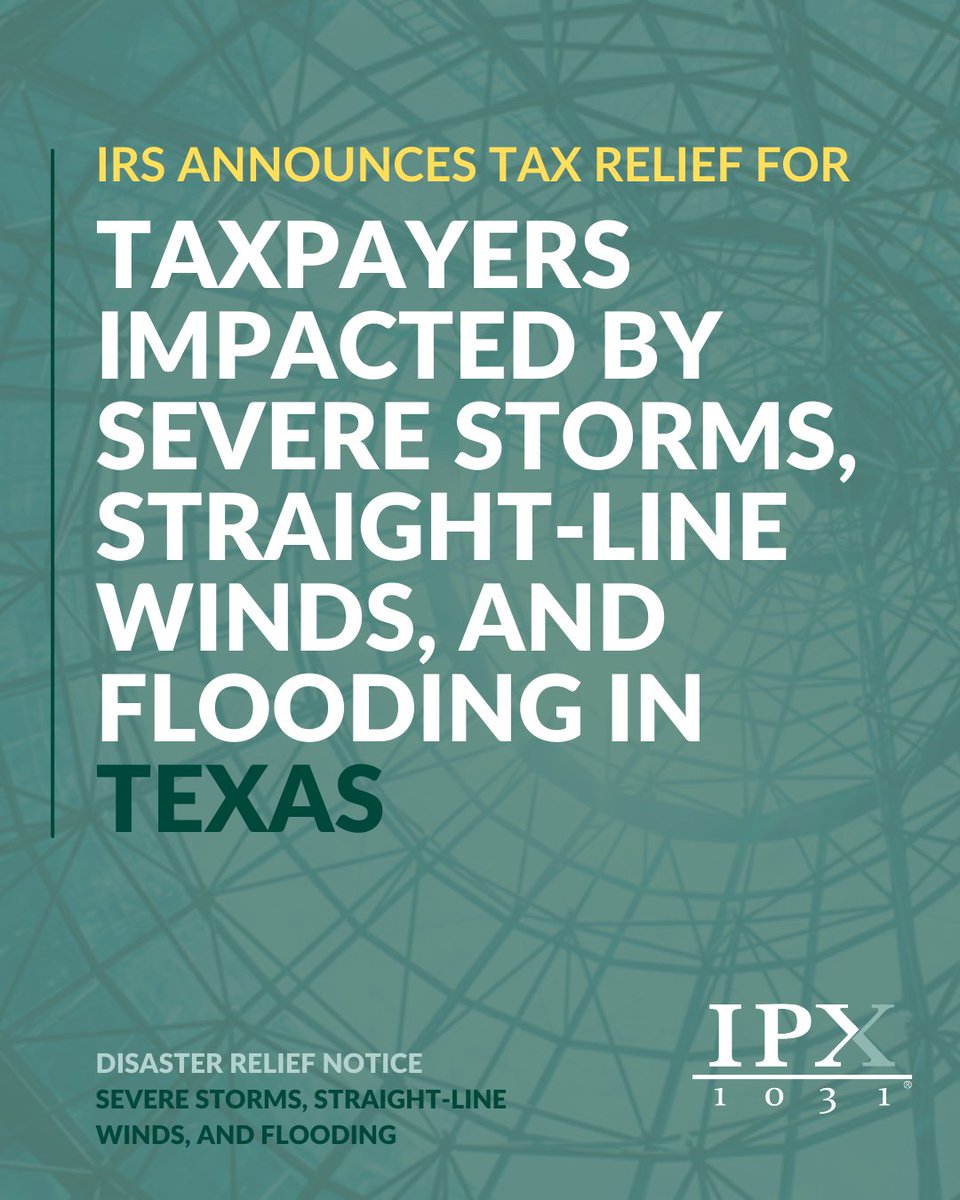 IRS ANNOUNCES TAX RELIEF FOR

TAXPAYERS IMPACTED BY SEVERE STORMS, STRAIGHT-LINE WINDS, AND FLOODING IN TEXAS

DISASTER RELIEF NOTICE
SEVERE STORMS, STRAIGHT-LINE WINDS, AND FLOODING

IPX 1031®